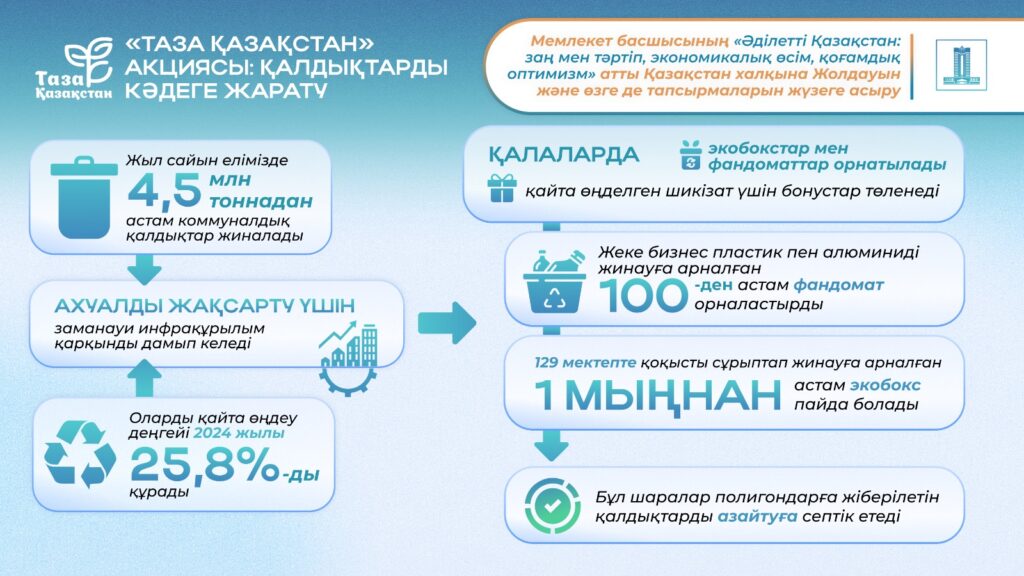 Таза Қазақстан

«ТАЗА ҚАЗАҚСТАН» АКЦИЯСЫ: ҚАЛДЫҚТАРДЫ КӘДЕГЕ ЖАРАТУ

Мемлекет басшысының «Әділетті Қазақстан: заң мен тәртіп, экономикалық өсім, қоғамдық оптимизм» атты Қазақстан халқына Жолдауын және өзге де тапсырмаларын жүзеге асыру

Жыл сайын елімізде 4,5 млн тоннадан астам коммуналдық қалдықтар жиналады

АХУАЛДЫ ЖАҚСАРТУ ҮШІН
заманауи инфрақұрылым қарқынды дамып келеді

Оларды қайта өңдеу деңгейі 2024 жылы 25,8%-ды құрады

ҚАЛАЛАРДА
экобокстар мен фандоматтар орнатылады
қайта өңделген шикізат үшін бонустар төленеді

Жеке бизнес пластик пен алюминиді жинауға арналған 100-ден астам фандомат орналастырды

129 мектепте қоқысты сұрыптап жинауға арналған 1 МЫҢНАН астам экобокс пайда болады

Бұл шаралар полигондарға жіберілетін қалдықтарды азайтуға септік етеді